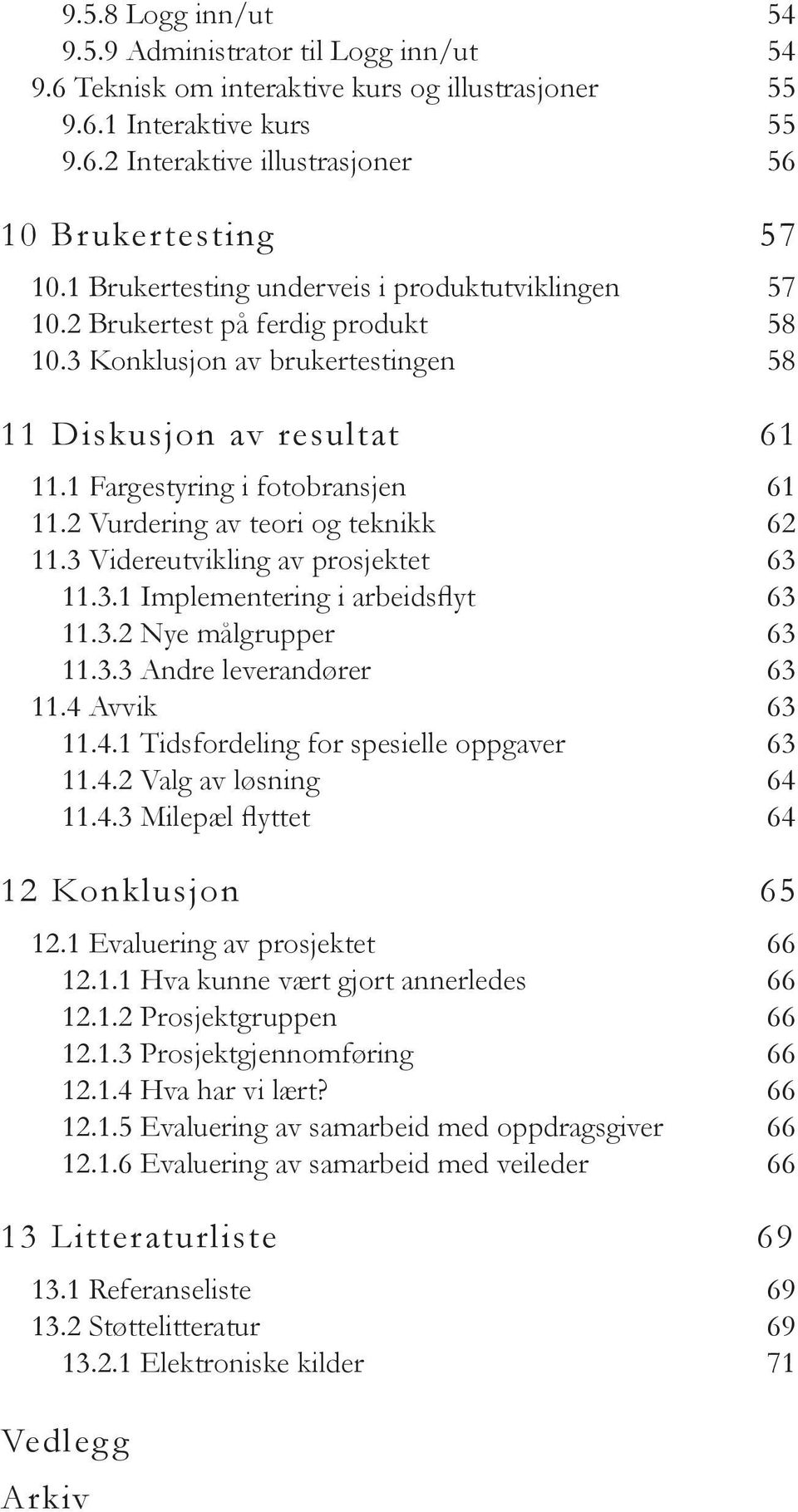 9.5.8 Logg inn/ut 54
9.5.9 Administrator til Logg inn/ut 54
9.6 Teknisk om interaktive kurs og illustrasjoner 55
9.6.1 Interaktive kurs 55
9.6.2 Interaktive illustrasjoner 56

10 Brukertesting 57

10.1 Brukertesting underveis i produktutviklingen 57
10.2 Brukertest på ferdig produkt 58
10.3 Konklusjon av brukertestingen 58

11 Diskusjon av resultat 61

11.1 Fargestyring i fotobransjen 61
11.2 Vurdering av teori og teknikk 62
11.3 Videreutvikling av prosjektet 63
11.3.1 Implementering i arbeidsflyt 63
11.3.2 Nye målgrupper 63
11.3.3 Andre leverandører 63
11.4 Avvik 63
11.4.1 Tidsfordeling for spesielle oppgaver 63
11.4.2 Valg av løsning 64
11.4.3 Milepæl flyttet 64

12 Konklusjon 65

12.1 Evaluering av prosjektet 66
12.1.1 Hva kunne vært gjort annerledes 66
12.1.2 Prosjektgruppen 66
12.1.3 Prosjektgjennomføring 66
12.1.4 Hva har vi lært? 66
12.1.5 Evaluering av samarbeid med oppdragsgiver 66
12.1.6 Evaluering av samarbeid med veileder 66

13 Litteraturliste 69

13.1 Referanseliste 69
13.2 Støttelitteratur 69
13.2.1 Elektroniske kilder 71

Vedlegg

Arkiv